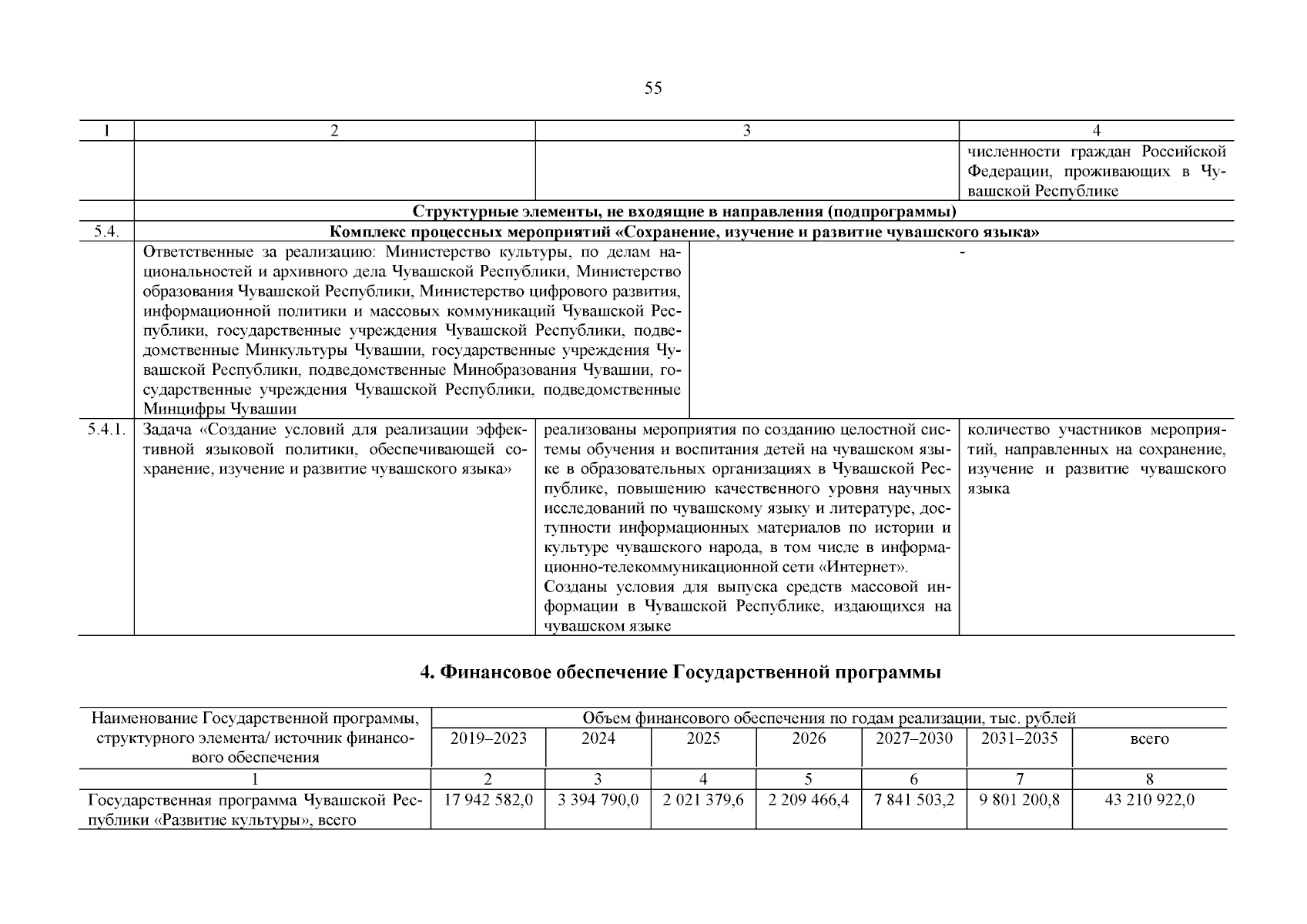 55

| 1 | 2 | 3 | 4 |
|---|---|---|---|
| | | | численности граждан Российской Федерации, проживающих в Чувашской Республике |
| | Структурные элементы, не входящие в направления (подпрограммы) | | |
| 5.4. | Комплекс процессных мероприятий «Сохранение, изучение и развитие чувашского языка» | | |
| | Ответственные за реализацию: Министерство культуры, по делам национальностей и архивного дела Чувашской Республики, Министерство образования Чувашской Республики, Министерство цифрового развития, информационной политики и массовых коммуникаций Чувашской Республики, государственные учреждения Чувашской Республики, подведомственные Минкультуры Чувашии, государственные учреждения Чувашской Республики, подведомственные Минобразования Чувашии, государственные учреждения Чувашской Республики, подведомственные Минцифры Чувашии | - | |
| 5.4.1. | Задача «Создание условий для реализации эффективной языковой политики, обеспечивающей сохранение, изучение и развитие чувашского языка» | реализованы мероприятия по созданию целостной системы обучения и воспитания детей на чувашском языке в образовательных организациях в Чувашской Республике, повышению качественного уровня научных исследований по чувашскому языку и литературе, доступности информационных материалов по истории и культуре чувашского народа, в том числе в информационно-телекоммуникационной сети «Интернет». Созданы условия для выпуска средств массовой информации в Чувашской Республике, издающихся на чувашском языке | количество участников мероприятий, направленных на сохранение, изучение и развитие чувашского языка |

4. Финансовое обеспечение Государственной программы

| Наименование Государственной программы, структурного элемента/ источник финансового обеспечения | Объем финансового обеспечения по годам реализации, тыс. рублей | | | | | | |
|---|---|---|---|---|---|---|---|
| | 2019–2023 | 2024 | 2025 | 2026 | 2027–2030 | 2031–2035 | всего |
| 1 | 2 | 3 | 4 | 5 | 6 | 7 | 8 |
| Государственная программа Чувашской Республики «Развитие культуры», всего | 17 942 582,0 | 3 394 790,0 | 2 021 379,6 | 2 209 466,4 | 7 841 503,2 | 9 801 200,8 | 43 210 922,0 |